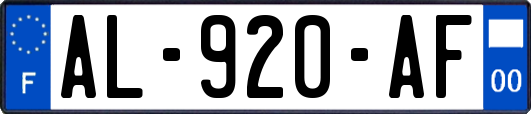 F
AL-920-AF
00